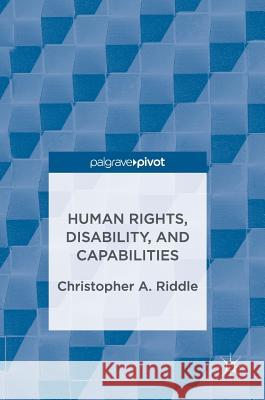 palgrave▸pivot

HUMAN RIGHTS, DISABILITY, AND CAPABILITIES

Christopher A. Riddle

Kraina Książek